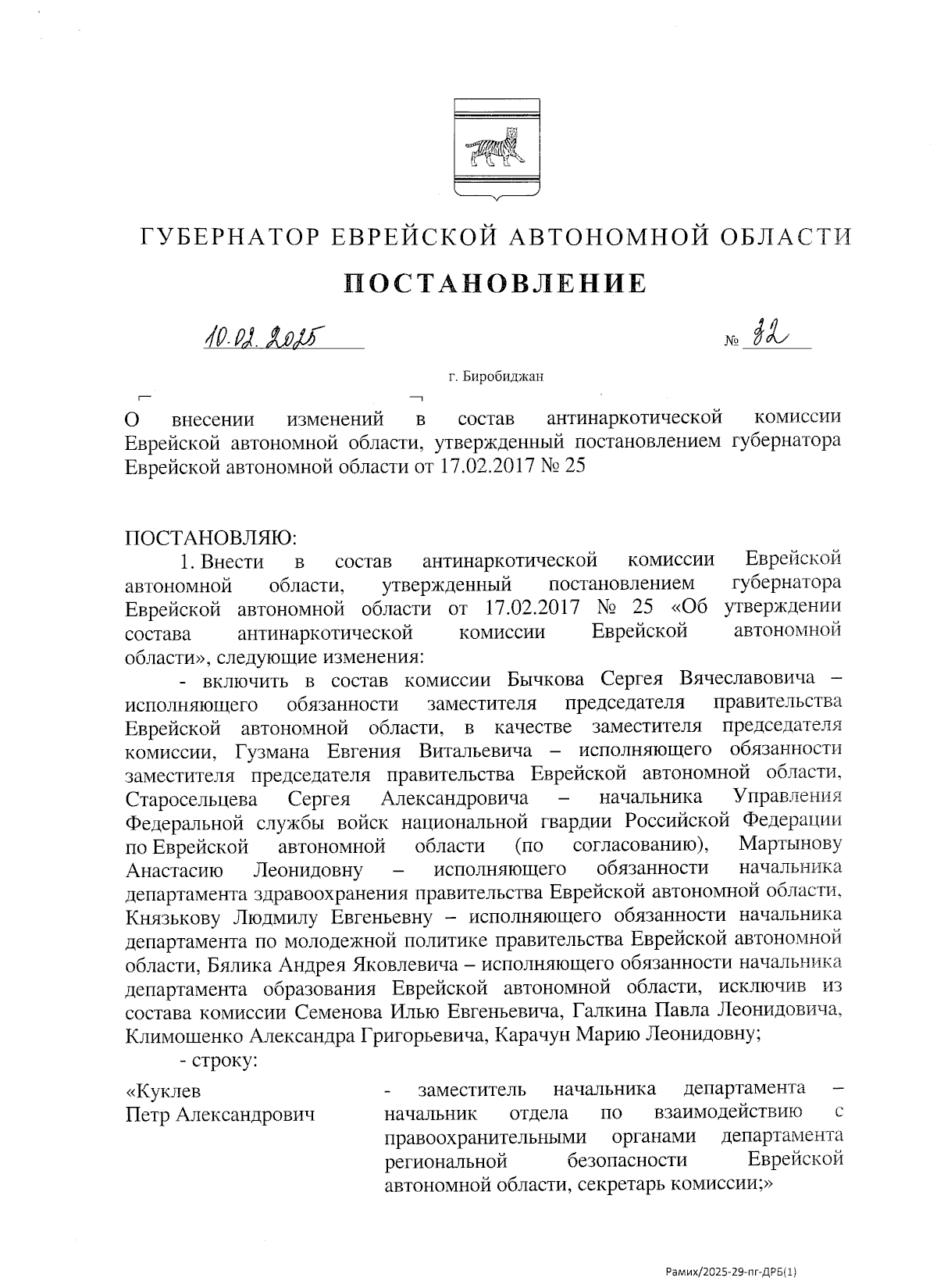 ГУБЕРНАТОР ЕВРЕЙСКОЙ АВТОНОМНОЙ ОБЛАСТИ

ПОСТАНОВЛЕНИЕ

10.02.2025 № 32

г. Биробиджан

О внесении изменений в состав антинаркотической комиссии Еврейской автономной области, утвержденный постановлением губернатора Еврейской автономной области от 17.02.2017 № 25

ПОСТАНОВЛЯЮ:

1. Внести в состав антинаркотической комиссии Еврейской автономной области, утвержденный постановлением губернатора Еврейской автономной области от 17.02.2017 № 25 «Об утверждении состава антинаркотической комиссии Еврейской автономной области», следующие изменения:

- включить в состав комиссии Бычкова Сергея Вячеславовича – исполняющего обязанности заместителя председателя правительства Еврейской автономной области, в качестве заместителя председателя комиссии, Гузмана Евгения Витальевича – исполняющего обязанности заместителя председателя правительства Еврейской автономной области, Старосельцева Сергея Александровича – начальника Управления Федеральной службы войск национальной гвардии Российской Федерации по Еврейской автономной области (по согласованию), Мартынову Анастасию Леонидовну – исполняющего обязанности начальника департамента здравоохранения правительства Еврейской автономной области, Князькову Людмилу Евгеньевну – исполняющего обязанности начальника департамента по молодежной политике правительства Еврейской автономной области, Бялика Андрея Яковлевича – исполняющего обязанности начальника департамента образования Еврейской автономной области, исключив из состава комиссии Семенова Илью Евгеньевича, Галкина Павла Леонидовича, Климошенко Александра Григорьевича, Карачун Марию Леонидовну;

- строку:

«Куклев Петр Александрович - заместитель начальника департамента – начальник отдела по взаимодействию с правоохранительными органами департамента региональной безопасности Еврейской автономной области, секретарь комиссии;»

Рамих/2025-29-пг-ДРБ(1)